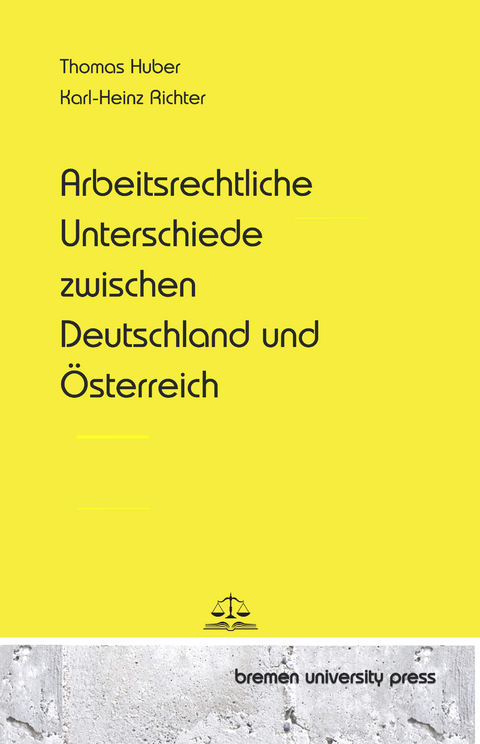 Thomas Huber
Karl-Heinz Richter

Arbeitsrechtliche Unterschiede zwischen Deutschland und Österreich

bremen university press